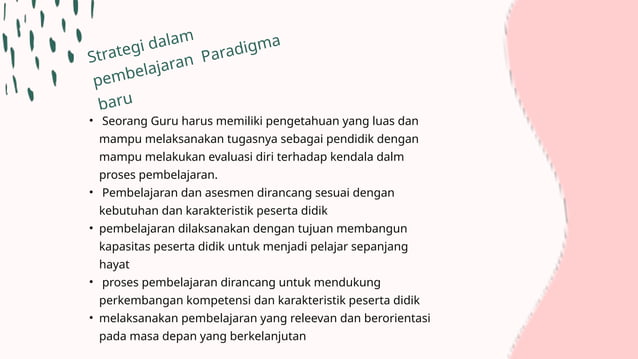 Strategi dalam pembelajaran Paradigma baru

• Seorang Guru harus memiliki pengetahuan yang luas dan mampu melaksanakan tugasnya sebagai pendidik dengan mampu melakukan evaluasi diri terhadap kendala dalm proses pembelajaran.
• Pembelajaran dan asesmen dirancang sesuai dengan kebutuhan dan karakteristik peserta didik
• pembelajaran dilaksanakan dengan tujuan membangun kapasitas peserta didik untuk menjadi pelajar sepanjang hayat
• proses pembelajaran dirancang untuk mendukung perkembangan kompetensi dan karakteristik peserta didik
• melaksanakan pembelajaran yang releevan dan berorientasi pada masa depan yang berkelanjutan